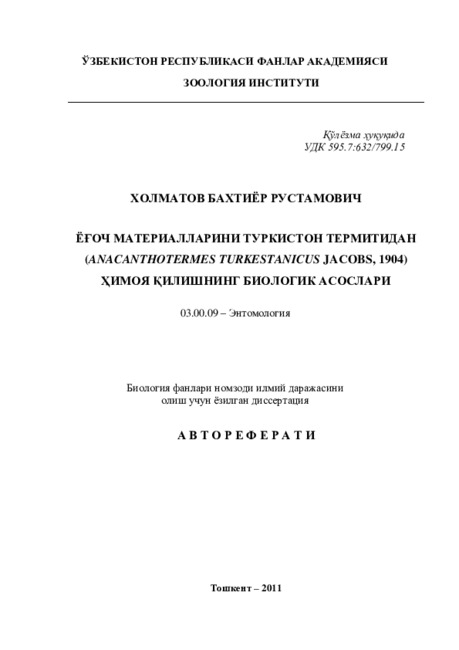 ЎЗБЕКИСТОН РЕСПУБЛИКАСИ ФАНЛАР АКАДЕМИЯСИ
ЗООЛОГИЯ ИНСТИТУТИ

Қўлёзма ҳуқуқида
УДК 595.7:632/799.15

ХОЛМАТОВ БАХТИЁР РУСТАМОВИЧ

ЁҒОЧ МАТЕРИАЛЛАРИНИ ТУРКИСТОН ТЕРМИТИДАН (ANACANTHOTERMES TURKESTANICUS JACOBS, 1904) ҲИМОЯ ҚИЛИШНИНГ БИОЛОГИК АСОСЛАРИ

03.00.09 – Энтомология

Биология фанлари номзоди илмий даражасини олиш учун ёзилган диссертация

АВТОРЕФЕРАТИ

Тошкент – 2011